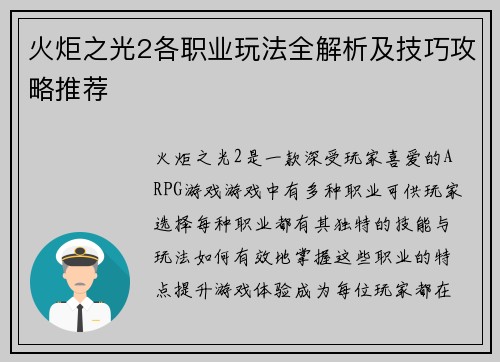 火炬之光2各职业玩法全解析及技巧攻略推荐

火炬之光2是一款深受玩家喜爱的ARPG游戏游戏中有多种职业可供玩家选择每种职业都有其独特的技能与玩法如何有效地掌握这些职业的特点提升游戏体验成为每位玩家都在